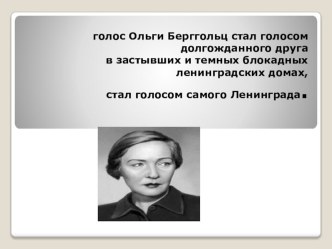 голос Ольги Берггольц стал голосом долгожданного друга в застывших и темных блокадных ленинградских домах,

стал голосом самого Ленинграда.